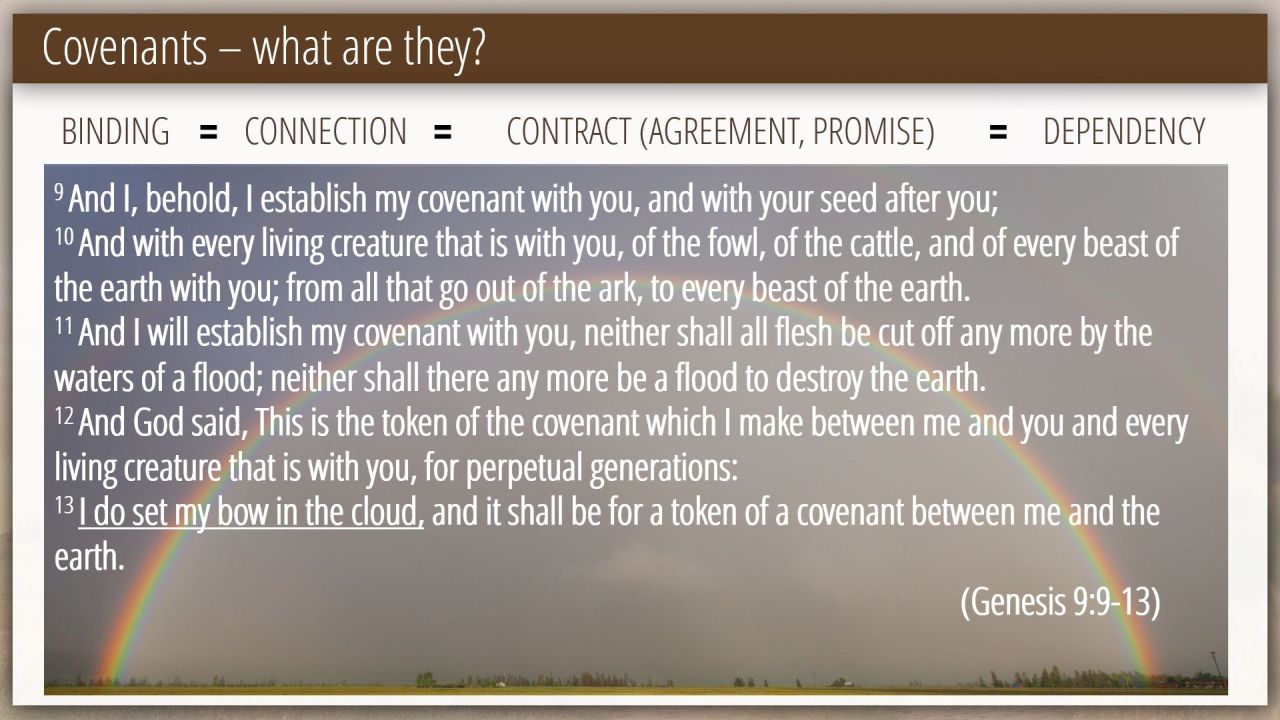 Covenants – what are they?

BINDING = CONNECTION = CONTRACT (AGREEMENT, PROMISE) = DEPENDENCY

$^{9}$ And I, behold, I establish my covenant with you, and with your seed after you;
$^{10}$ And with every living creature that is with you, of the fowl, of the cattle, and of every beast of the earth with you; from all that go out of the ark, to every beast of the earth.
$^{11}$ And I will establish my covenant with you, neither shall all flesh be cut off any more by the waters of a flood; neither shall there any more be a flood to destroy the earth.
$^{12}$ And God said, This is the token of the covenant which I make between me and you and every living creature that is with you, for perpetual generations:
$^{13}$ I do set my bow in the cloud, and it shall be for a token of a covenant between me and the earth.

(Genesis 9:9-13)